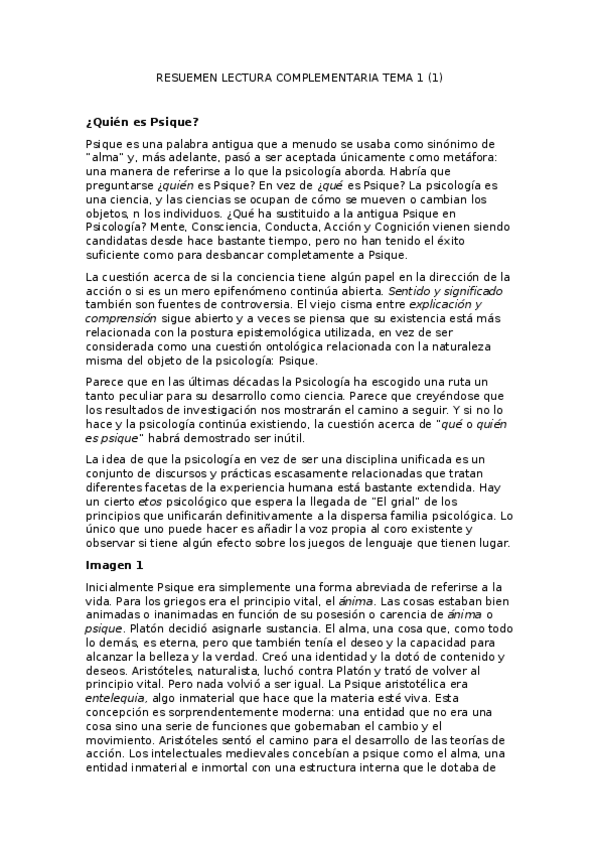 RESUEMEN LECTURA COMPLEMENTARIA TEMA 1 (1)

¿Quién es Psique?

Psique es una palabra antigua que a menudo se usaba como sinónimo de "alma" y, más adelante, pasó a ser aceptada únicamente como metáfora: una manera de referirse a lo que la psicología aborda. Habría que preguntarse ¿quién es Psique? En vez de ¿qué es Psique? La psicología es una ciencia, y las ciencias se ocupan de cómo se mueven o cambian los objetos, n los individuos. ¿Qué ha sustituido a la antigua Psique en Psicología? Mente, Consciencia, Conducta, Acción y Cognición vienen siendo candidatas desde hace bastante tiempo, pero no han tenido el éxito suficiente como para desbancar completamente a Psique.

La cuestión acerca de si la conciencia tiene algún papel en la dirección de la acción o si es un mero epifenómeno continúa abierta. Sentido y significado también son fuentes de controversia. El viejo cisma entre explicación y comprensión sigue abierto y a veces se piensa que su existencia está más relacionada con la postura epistemológica utilizada, en vez de ser considerada como una cuestión ontológica relacionada con la naturaleza misma del objeto de la psicología: Psique.

Parece que en las últimas décadas la Psicología ha escogido una ruta un tanto peculiar para su desarrollo como ciencia. Parece que creyéndose que los resultados de investigación nos mostrarán el camino a seguir. Y si no lo hace y la psicología continúa existiendo, la cuestión acerca de "qué o quién es psique" habrá demostrado ser inútil.

La idea de que la psicología en vez de ser una disciplina unificada es un conjunto de discursos y prácticas escasamente relacionadas que tratan diferentes facetas de la experiencia humana está bastante extendida. Hay un cierto etos psicológico que espera la llegada de "El grial" de los principios que unificarán definitivamente a la dispersa familia psicológica. Lo único que uno puede hacer es añadir la voz propia al coro existente y observar si tiene algún efecto sobre los juegos de lenguaje que tienen lugar.

Imagen 1

Inicialmente Psique era simplemente una forma abreviada de referirse a la vida. Para los griegos era el principio vital, el ánima. Las cosas estaban bien animadas o inanimadas en función de su posesión o carencia de ánima o psique. Platón decidió asignarle sustancia. El alma, una cosa que, como todo lo demás, es eterna, pero que también tenía el deseo y la capacidad para alcanzar la belleza y la verdad. Creó una identidad y la dotó de contenido y deseos. Aristóteles, naturalista, luchó contra Platón y trató de volver al principio vital. Pero nada volvió a ser igual. La Psique aristotélica era entelequia, algo inmaterial que hace que la materia esté viva. Esta concepción es sorprendentemente moderna: una entidad que no era una cosa sino una serie de funciones que gobernaban el cambio y el movimiento. Aristóteles sentó el camino para el desarrollo de las teorías de acción. Los intelectuales medievales concebían a psique como el alma, una entidad inmaterial e inmortal con una estructura interna que le dotaba de